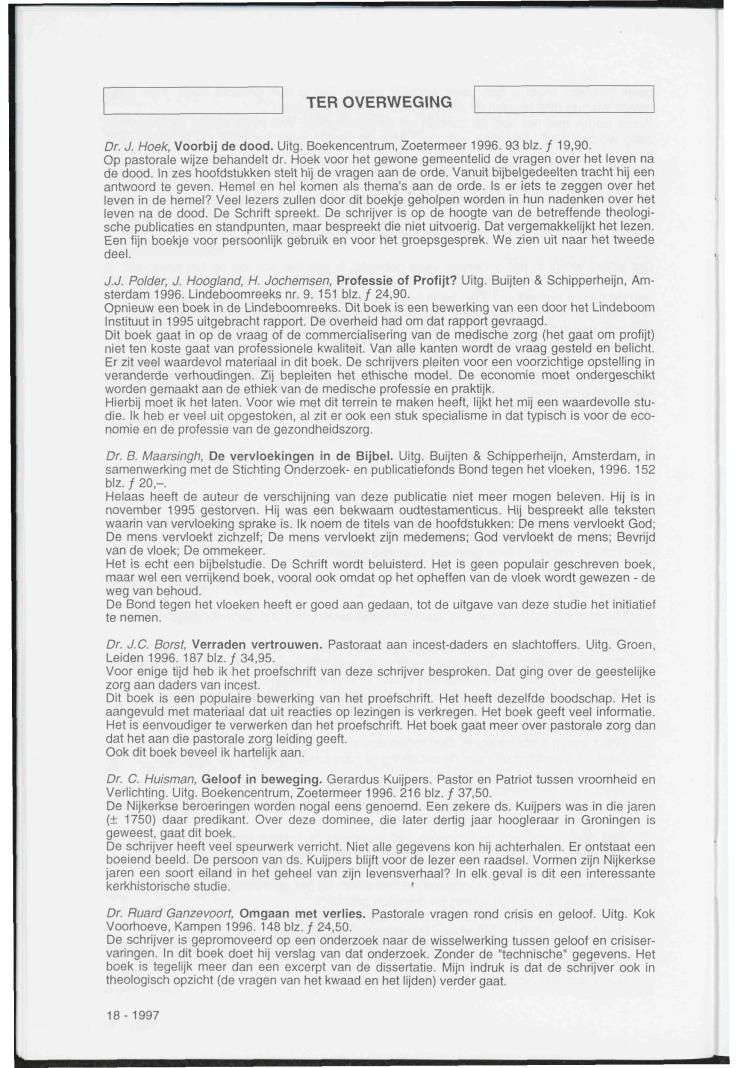 TER OVERWEGING

Dr. J. Hoek, Voorbij de dood. Uitg. Boekencentrum, Zoetermeer 1996. 93 blz. ƒ 19,90.
Op pastorale wijze behandelt dr. Hoek voor het gewone gemeentelid de vragen over het leven na de dood. In zes hoofdstukken stelt hij de vragen aan de orde. Vanuit bijbelgedeelten tracht hij een antwoord te geven. Hemel en hel komen als thema's aan de orde. Is er iets te zeggen over het leven in de hemel? Veel lezers zullen door dit boekje geholpen worden in hun nadenken over het leven na de dood. De Schrift spreekt. De schrijver is op de hoogte van de betreffende theologische publicaties en standpunten, maar bespreekt die niet uitvoerig. Dat vergemakkelijkt het lezen. Een fijn boekje voor persoonlijk gebruik en voor het groepsgesprek. We zien uit naar het tweede deel.

J.J. Polder, J. Hoogland, H. Jochemsen, Professie of Profijt? Uitg. Buijten & Schipperheijn, Amsterdam 1996. Lindeboomreeks nr. 9. 151 blz. ƒ 24,90.
Opnieuw een boek in de Lindeboomreeks. Dit boek is een bewerking van een door het Lindeboom Instituut in 1995 uitgebracht rapport. De overheid had om dat rapport gevraagd.
Dit boek gaat in op de vraag of de commercialisering van de medische zorg (het gaat om profijt) niet ten koste gaat van professionele kwaliteit. Van alle kanten wordt de vraag gesteld en belicht. Er zit veel waardevol materiaal in dit boek. De schrijvers pleiten voor een voorzichtige opstelling in veranderde verhoudingen. Zij bepleiten het ethische model. De economie moet ondergeschikt worden gemaakt aan de ethiek van de medische professie en praktijk.
Hierbij moet ik het laten. Voor wie met dit terrein te maken heeft, lijkt het mij een waardevolle studie. Ik heb er veel uit opgestoken, al zit er ook een stuk specialisme in dat typisch is voor de economie en de professie van de gezondheidszorg.

Dr. B. Maarsingh, De vervloekingen in de Bijbel. Uitg. Buijten & Schipperheijn, Amsterdam, in samenwerking met de Stichting Onderzoek- en publicatiefonds Bond tegen het vloeken, 1996. 152 blz. ƒ 20,–.
Helaas heeft de auteur de verschijning van deze publicatie niet meer mogen beleven. Hij is in november 1995 gestorven. Hij was een bekwaam oudtestamenticus. Hij bespreekt alle teksten waarin van vervloeking sprake is. Ik noem de titels van de hoofdstukken: De mens vervloekt God; De mens vervloekt zichzelf; De mens vervloekt zijn medemens; God vervloekt de mens; Bevrijd van de vloek; De ommekeer.
Het is echt een bijbelstudie. De Schrift wordt beluisterd. Het is geen populair geschreven boek, maar wel een verrijkend boek, vooral ook omdat op het opheffen van de vloek wordt gewezen - de weg van behoud.
De Bond tegen het vloeken heeft er goed aan gedaan, tot de uitgave van deze studie het initiatief te nemen.

Dr. J.C. Borst, Verraden vertrouwen. Pastoraat aan incest-daders en slachtoffers. Uitg. Groen, Leiden 1996. 187 blz. ƒ 34,95.
Voor enige tijd heb ik het proefschrift van deze schrijver besproken. Dat ging over de geestelijke zorg aan daders van incest.
Dit boek is een populaire bewerking van het proefschrift. Het heeft dezelfde boodschap. Het is aangevuld met materiaal dat uit reacties op lezingen is verkregen. Het boek geeft veel informatie. Het is eenvoudiger te verwerken dan het proefschrift. Het boek gaat meer over pastorale zorg dan dat het aan die pastorale zorg leiding geeft.
Ook dit boek beveel ik hartelijk aan.

Dr. C. Huisman, Geloof in beweging. Gerardus Kuijpers. Pastor en Patriot tussen vroomheid en Verlichting. Uitg. Boekencentrum, Zoetermeer 1996. 216 blz. ƒ 37,50.
De Nijkerkse beroeringen worden nogal eens genoemd. Een zekere ds. Kuijpers was in die jaren (± 1750) daar predikant. Over deze dominee, die later dertig jaar hoogleraar in Groningen is geweest, gaat dit boek.
De schrijver heeft veel speurwerk verricht. Niet alle gegevens kon hij achterhalen. Er ontstaat een boeiend beeld. De persoon van ds. Kuijpers blijft voor de lezer een raadsel. Vormen zijn Nijkerkse jaren een soort eiland in het geheel van zijn levensverhaal? In elk geval is dit een interessante kerkhistorische studie.

Dr. Ruard Ganzevoort, Omgaan met verlies. Pastorale vragen rond crisis en geloof. Uitg. Kok Voorhoeve, Kampen 1996. 148 blz. ƒ 24,50.
De schrijver is gepromoveerd op een onderzoek naar de wisselwerking tussen geloof en crisiservaringen. In dit boek doet hij verslag van dat onderzoek. Zonder de "technische" gegevens. Het boek is tegelijk meer dan een excerpt van de dissertatie. Mijn indruk is dat de schrijver ook in theologisch opzicht (de vragen van het kwaad en het lijden) verder gaat.

18 - 1997